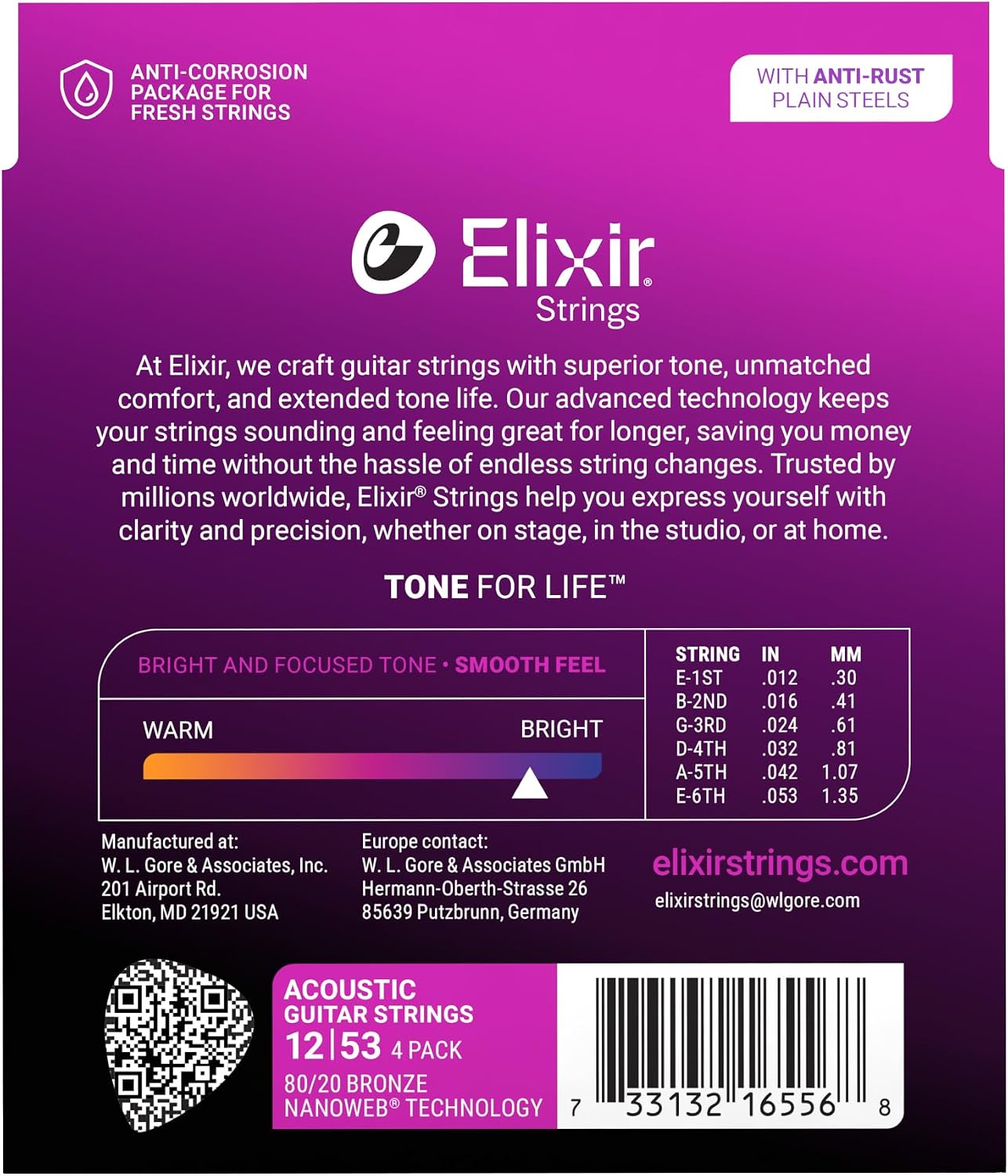 ANTI-CORROSION PACKAGE FOR FRESH STRINGS

WITH ANTI-RUST PLAIN STEELS

Elixir® Strings

At Elixir, we craft guitar strings with superior tone, unmatched comfort, and extended tone life. Our advanced technology keeps your strings sounding and feeling great for longer, saving you money and time without the hassle of endless string changes. Trusted by millions worldwide, Elixir® Strings help you express yourself with clarity and precision, whether on stage, in the studio, or at home.

TONE FOR LIFE™

BRIGHT AND FOCUSED TONE • SMOOTH FEEL

WARM

BRIGHT

| STRING | IN | MM |
|---|---|---|
| E-1ST | .012 | .30 |
| B-2ND | .016 | .41 |
| G-3RD | .024 | .61 |
| D-4TH | .032 | .81 |
| A-5TH | .042 | 1.07 |
| E-6TH | .053 | 1.35 |

Manufactured at:
W. L. Gore & Associates, Inc.
201 Airport Rd.
Elkton, MD 21921 USA

Europe contact:
W. L. Gore & Associates GmbH
Hermann-Oberth-Strasse 26
85639 Putzbrunn, Germany

elixirstrings.com
elixirstrings@wlgore.com

ACOUSTIC
GUITAR STRINGS
12|53 4 PACK
80/20 BRONZE
NANOWEB® TECHNOLOGY

7 33132 16556 8